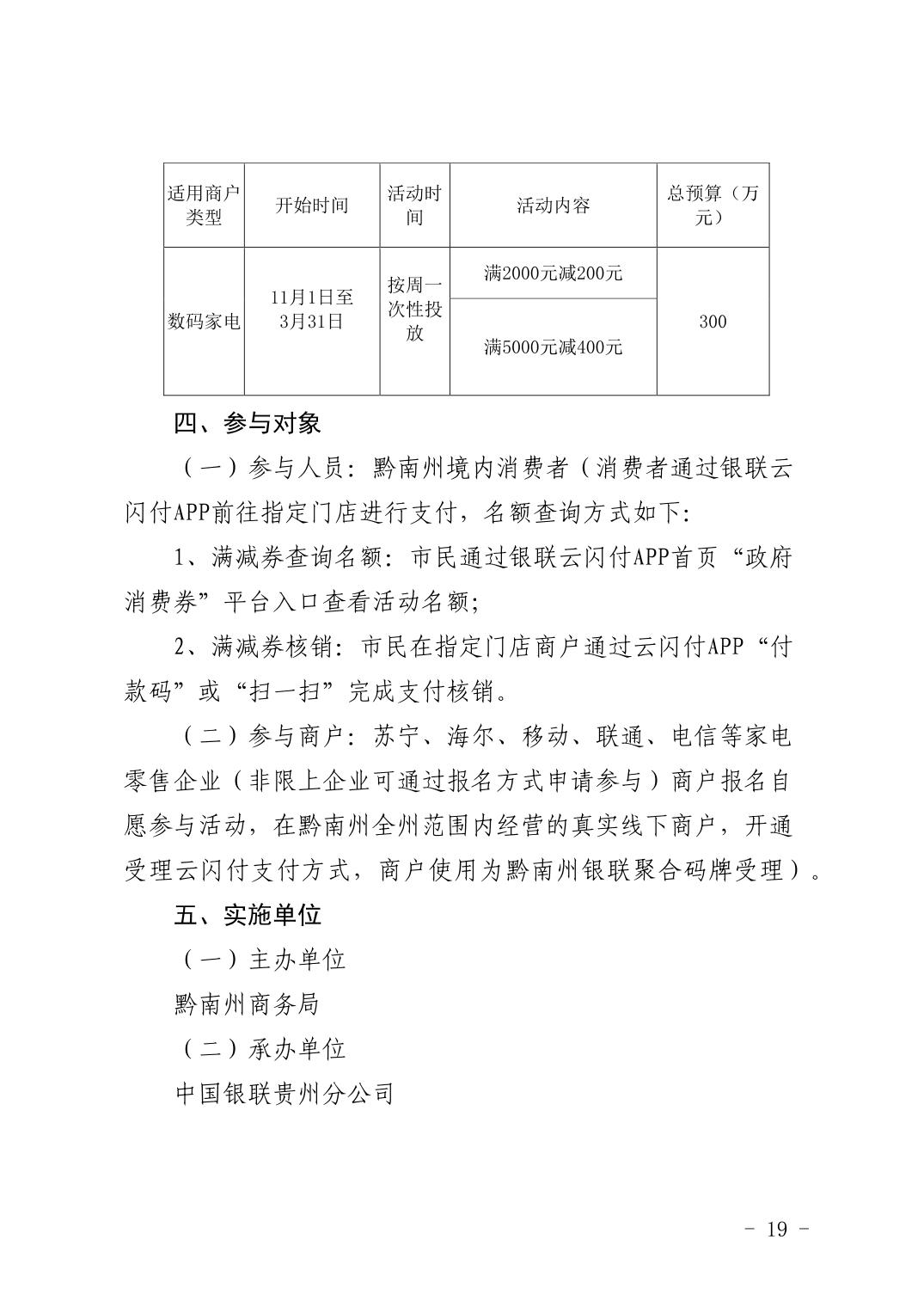 | 适用商户类型 | 开始时间 | 活动时间 | 活动内容 | 总预算（万元） |
|---|---|---|---|---|
| 数码家电 | 11月1日至3月31日 | 按周一次性投放 | 满2000元减200元 | 300 |
| | | | 满5000元减400元 | |

四、参与对象

（一）参与人员：黔南州境内消费者（消费者通过银联云闪付APP前往指定门店进行支付，名额查询方式如下：

1、满减券查询名额：市民通过银联云闪付APP首页“政府消费券”平台入口查看活动名额；

2、满减券核销：市民在指定门店商户通过云闪付APP“付款码”或“扫一扫”完成支付核销。

（二）参与商户：苏宁、海尔、移动、联通、电信等家电零售企业（非限上企业可通过报名方式申请参与）商户报名自愿参与活动，在黔南州全州范围内经营的真实线下商户，开通受理云闪付支付方式，商户使用为黔南州银联聚合码牌受理）。

五、实施单位

（一）主办单位

黔南州商务局

（二）承办单位

中国银联贵州分公司

- 19 -